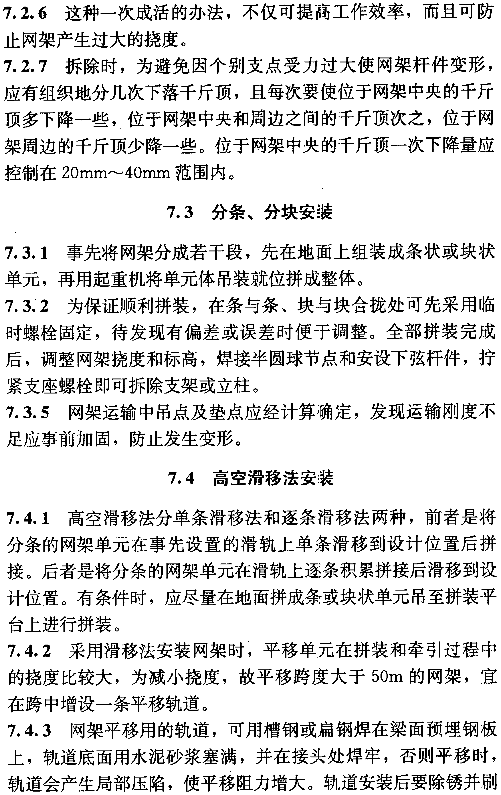 7.2.6 这种一次成活的办法，不仅可提高工作效率，而且可防止网架产生过大的挠度。

7.2.7 拆除时，为避免因个别支点受力过大使网架杆件变形，应有组织地分几次下落千斤顶，且每次要使位于网架中央的千斤顶多下降一些，位于网架中央和周边之间的千斤顶次之，位于网架周边的千斤顶少降一些。位于网架中央的千斤顶一次下降量应控制在 20mm～40mm 范围内。

7.3 分条、分块安装

7.3.1 事先将网架分成若干段，先在地面上组装成条状或块状单元，再用起重机将单元体吊装就位拼成整体。

7.3.2 为保证顺利拼装，在条与条、块与块合拢处可先采用临时螺栓固定，待发现有偏差或误差时便于调整。全部拼装完成后，调整网架挠度和标高，焊接半圆球节点和安设下弦杆件，拧紧支座螺栓即可拆除支架或立柱。

7.3.5 网架运输中吊点及垫点应经计算确定，发现运输刚度不足应事前加固，防止发生变形。

7.4 高空滑移法安装

7.4.1 高空滑移法分单条滑移法和逐条滑移法两种，前者是将分条的网架单元在事先设置的滑轨上单条滑移到设计位置后拼接。后者是将分条的网架单元在滑轨上逐条积累拼接后滑移到设计位置。有条件时，应尽量在地面拼成条或块状单元吊至拼装平台上进行拼装。

7.4.2 采用滑移法安装网架时，平移单元在拼装和牵引过程中的挠度比较大，为减小挠度，故平移跨度大于 50m 的网架，宜在跨中增设一条平移轨道。

7.4.3 网架平移用的轨道，可用槽钢或扁钢焊在梁面预埋钢板上，轨道底面用水泥砂浆塞满，并在接头处焊牢，否则平移时，轨道会产生局部压陷，使平移阻力增大。轨道安装后要除锈并刷